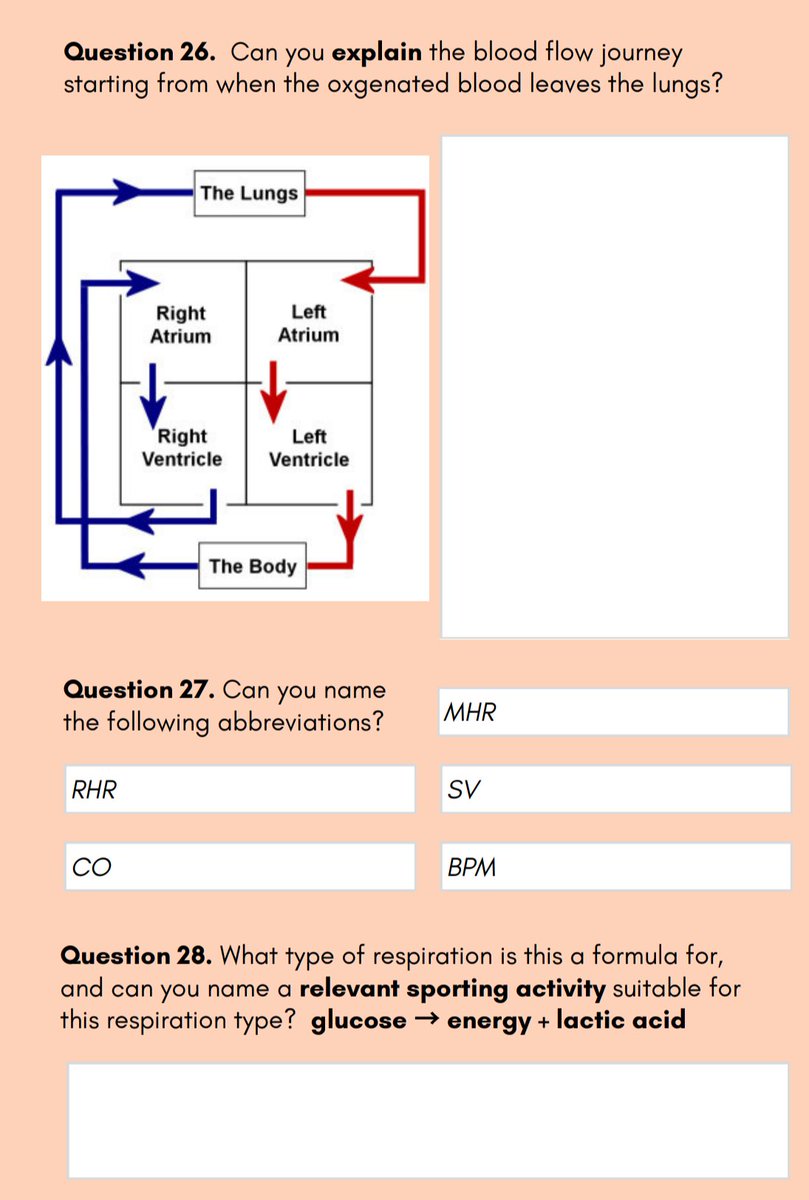 Question 26. Can you explain the blood flow journey starting from when the oxgenated blood leaves the lungs?

The Lungs

Right Atrium

Left Atrium

Right Ventricle

Left Ventricle

The Body

Question 27. Can you name the following abbreviations?

MHR

RHR

SV

CO

BPM

Question 28. What type of respiration is this a formula for, and can you name a relevant sporting activity suitable for this respiration type? glucose → energy + lactic acid